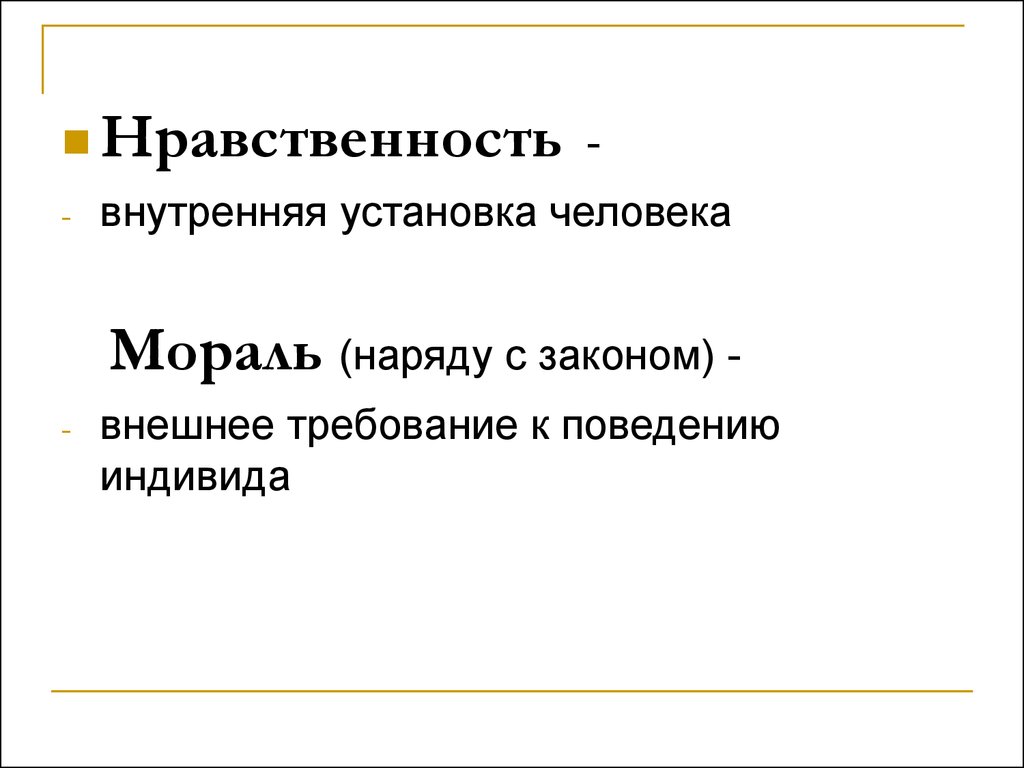 Нравственность -

- внутренняя установка человека

Мораль (наряду с законом) -

- внешнее требование к поведению индивида